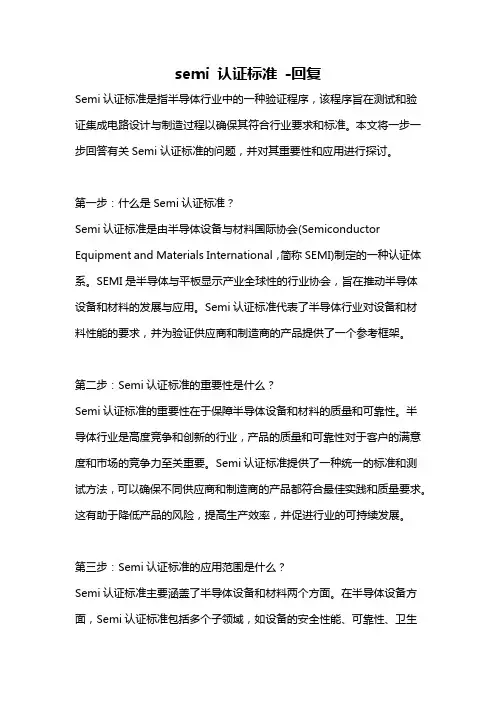 semi 认证标准 -回复

Semi 认证标准是指半导体行业中的一种验证程序，该程序旨在测试和验证集成电路设计与制造过程以确保其符合行业要求和标准。本文将一步一步回答有关 Semi 认证标准的问题，并对其重要性和应用进行探讨。

第一步：什么是 Semi 认证标准？

Semi 认证标准是由半导体设备与材料国际协会(Semiconductor Equipment and Materials International，简称 SEMI)制定的一种认证体系。SEMI 是半导体与平板显示产业全球性的行业协会，旨在推动半导体设备和材料的发展与应用。Semi 认证标准代表了半导体行业对设备和材料性能的要求，并为验证供应商和制造商的产品提供了一个参考框架。

第二步：Semi 认证标准的重要性是什么？

Semi 认证标准的重要性在于保障半导体设备和材料的质量和可靠性。半导体行业是高度竞争和创新的行业，产品的质量和可靠性对于客户的满意度和市场的竞争力至关重要。Semi 认证标准提供了一种统一的标准和测试方法，可以确保不同供应商和制造商的产品都符合最佳实践和质量要求。这有助于降低产品的风险，提高生产效率，并促进行业的可持续发展。

第三步：Semi 认证标准的应用范围是什么？

Semi 认证标准主要涵盖了半导体设备和材料两个方面。在半导体设备方面，Semi 认证标准包括多个子领域，如设备的安全性能、可靠性、卫生